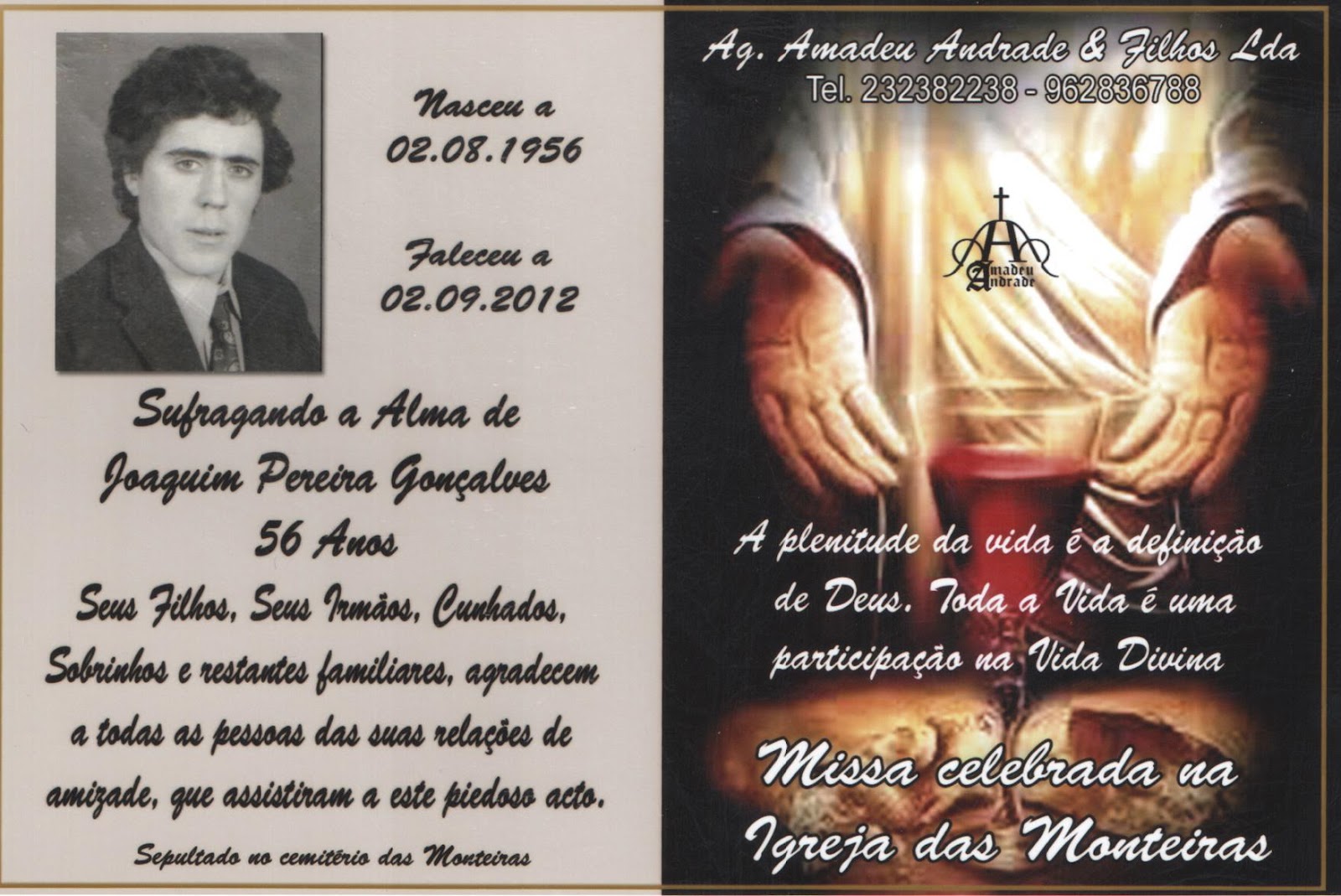 Nasceu a
02.08.1956

Faleceu a
02.09.2012

Sufragando a Alma de
Joaquim Pereira Gonçalves
56 Anos

Seus Filhos, Seus Irmãos, Cunhados, Sobrinhos e restantes familiares, agradecem a todas as pessoas das suas relações de amizade, que assistiram a este piedoso acto.

Sepultado no cemitério das Monteiras

Ag. Amadeu Andrade & Filhos Lda
Tel. 232382238 - 962836788

Amadeu
Andrade

A plenitude da vida é a definição de Deus. Toda a Vida é uma participação na Vida Divina

Missa celebrada na
Igreja das Monteiras